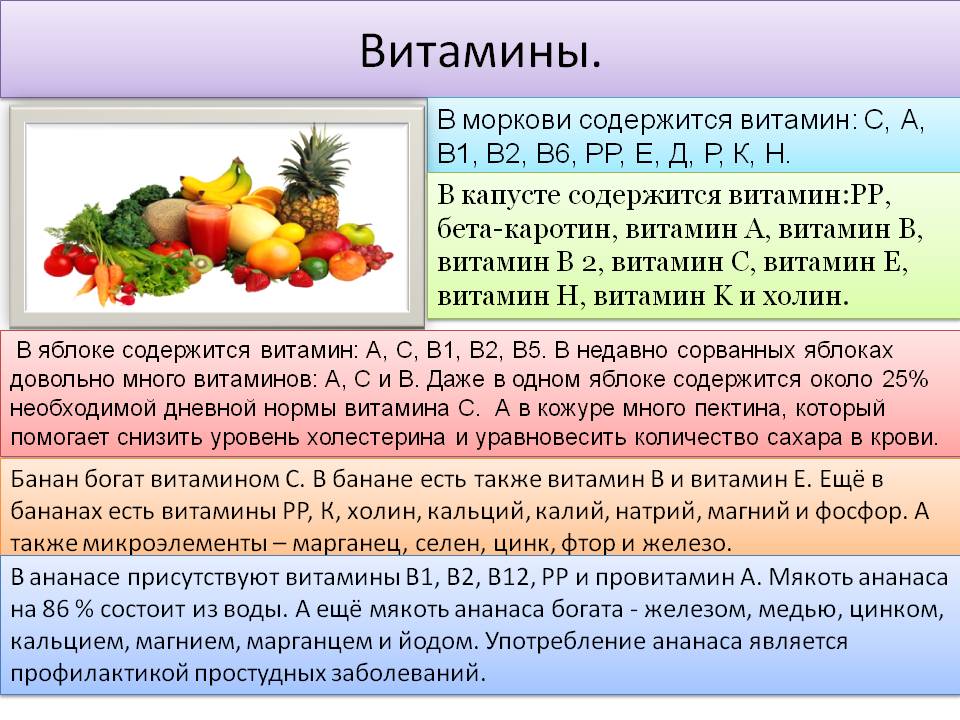 Витамины.

В моркови содержится витамин: С, А, В1, В2, В6, РР, Е, Д, Р, К, Н.

В капусте содержится витамин:РР, бета-каротин, витамин А, витамин В, витамин В 2, витамин С, витамин Е, витамин Н, витамин К и холин.

В яблоке содержится витамин: А, С, В1, В2, В5. В недавно сорванных яблоках довольно много витаминов: А, С и В. Даже в одном яблоке содержится около 25% необходимой дневной нормы витамина С. А в кожуре много пектина, который помогает снизить уровень холестерина и уравновесить количество сахара в крови.

Банан богат витамином С. В банане есть также витамин В и витамин Е. Ещё в бананах есть витамины РР, К, холин, кальций, калий, натрий, магний и фосфор. А также микроэлементы – марганец, селен, цинк, фтор и железо.

В ананасе присутствуют витамины В1, В2, В12, РР и провитамин А. Мякоть ананаса на 86 % состоит из воды. А ещё мякоть ананаса богата - железом, медью, цинком, кальцием, магнием, марганцем и йодом. Употребление ананаса является профилактикой простудных заболеваний.